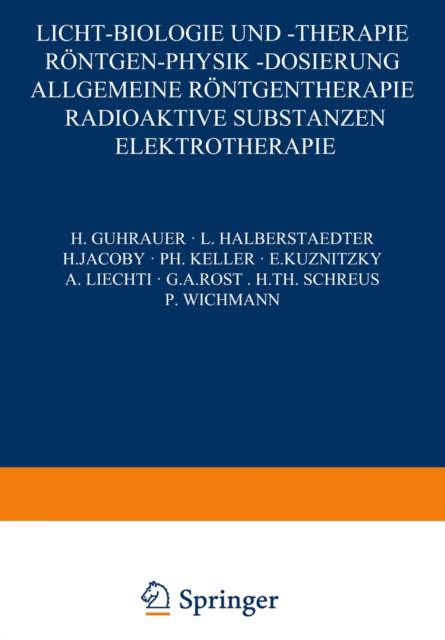 LICHT-BIOLOGIE UND -THERAPIE
RÖNTGEN-PHYSIK -DOSIERUNG
ALLGEMEINE RÖNTGENTHERAPIE
RADIOAKTIVE SUBSTANZEN
ELEKTROTHERAPIE

H. GUHRAUER · L. HALBERSTAEDTER
H.JACOBY · PH. KELLER · E.KUZNITZKY
A. LIECHTI · G.A.ROST . H.TH. SCHREUS
P. WICHMANN

Springer